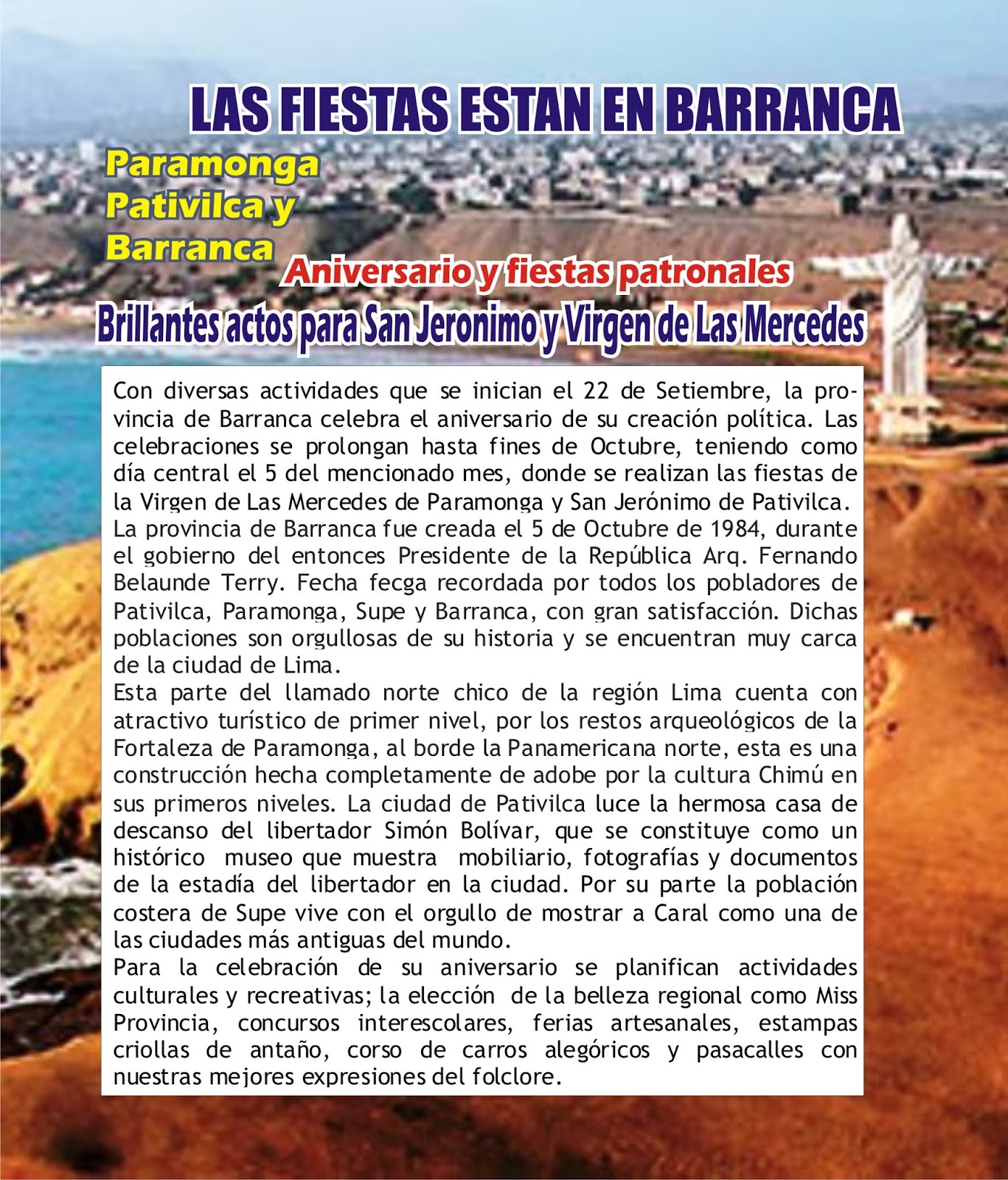 LAS FIESTAS ESTAN EN BARRANCA

Paramonga
Pativilca y
Barranca

Aniversario y fiestas patronales

Brillantes actos para San Jeronimo y Virgen de Las Mercedes

Con diversas actividades que se inician el 22 de Setiembre, la provincia de Barranca celebra el aniversario de su creación política. Las celebraciones se prolongan hasta fines de Octubre, teniendo como día central el 5 del mencionado mes, donde se realizan las fiestas de la Virgen de Las Mercedes de Paramonga y San Jerónimo de Pativilca.
La provincia de Barranca fue creada el 5 de Octubre de 1984, durante el gobierno del entonces Presidente de la República Arq. Fernando Belaunde Terry. Fecha fecga recordada por todos los pobladores de Pativilca, Paramonga, Supe y Barranca, con gran satisfacción. Dichas poblaciones son orgullosas de su historia y se encuentran muy carca de la ciudad de Lima.
Esta parte del llamado norte chico de la región Lima cuenta con atractivo turístico de primer nivel, por los restos arqueológicos de la Fortaleza de Paramonga, al borde la Panamericana norte, esta es una construcción hecha completamente de adobe por la cultura Chimú en sus primeros niveles. La ciudad de Pativilca luce la hermosa casa de descanso del libertador Simón Bolívar, que se constituye como un histórico museo que muestra mobiliario, fotografías y documentos de la estadía del libertador en la ciudad. Por su parte la población costera de Supe vive con el orgullo de mostrar a Caral como una de las ciudades más antiguas del mundo.
Para la celebración de su aniversario se planifican actividades culturales y recreativas; la elección de la belleza regional como Miss Provincia, concursos interescolares, ferias artesanales, estampas criollas de antaño, corso de carros alegóricos y pasacalles con nuestras mejores expresiones del folclore.